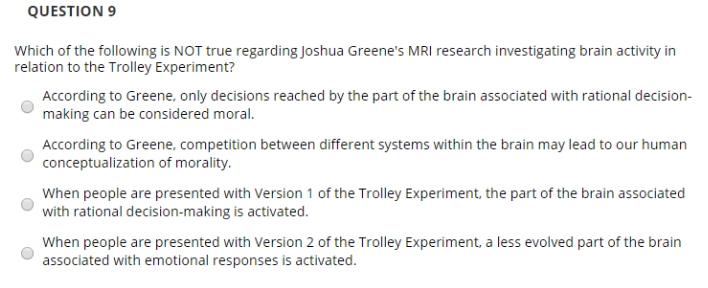 QUESTION 9

Which of the following is NOT true regarding Joshua Greene's MRI research investigating brain activity in relation to the Trolley Experiment?

According to Greene, only decisions reached by the part of the brain associated with rational decision-making can be considered moral.

According to Greene, competition between different systems within the brain may lead to our human conceptualization of morality.

When people are presented with Version 1 of the Trolley Experiment, the part of the brain associated with rational decision-making is activated.

When people are presented with Version 2 of the Trolley Experiment, a less evolved part of the brain associated with emotional responses is activated.